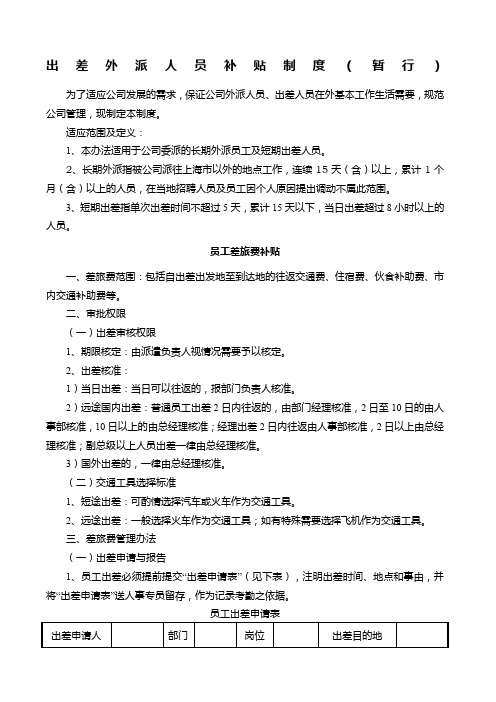 出差外派人员补贴制度（暂行）

为了适应公司发展的需求，保证公司外派人员、出差人员在外基本工作生活需要，规范公司管理，现制定本制度。

适应范围及定义：

1、本办法适用于公司委派的长期外派员工及短期出差人员。

2、长期外派指被公司派往上海市以外的地点工作，连续 15 天（含）以上，累计 1 个月（含）以上的人员，在当地招聘人员及员工因个人原因提出调动不属此范围。

3、短期出差指单次出差时间不超过 5 天，累计 15 天以下，当日出差超过 8 小时以上的人员。

员工差旅费补贴

一、差旅费范围：包括自出差出发地至到达地的往返交通费、住宿费、伙食补助费、市内交通补助费等。

二、审批权限

（一）出差审核权限

1、期限核定：由派遣负责人视情况需要予以核定。

2、出差核准：

1）当日出差：当日可以往返的，报部门负责人核准。

2）远途国内出差：普通员工出差 2 日内往返的，由部门经理核准，2 日至 10 日的由人事部核准，10 日以上的由总经理核准；经理出差 2 日内往返由人事部核准，2 日以上由总经理核准；副总级以上人员出差一律由总经理核准。

3）国外出差的，一律由总经理核准。

（二）交通工具选择标准

1、短途出差：可酌情选择汽车或火车作为交通工具。

2、远途出差：一般选择火车作为交通工具；如有特殊需要选择飞机作为交通工具。

三、差旅费管理办法

（一）出差申请与报告

1、员工出差必须提前提交“出差申请表”（见下表），注明出差时间、地点和事由，并将“出差申请表”送人事专员留存，作为记录考勤之依据。

员工出差申请表

| 出差申请人 | | 部门 | | 岗位 | | 出差目的地 | |
|---|---|---|---|---|---|---|---|